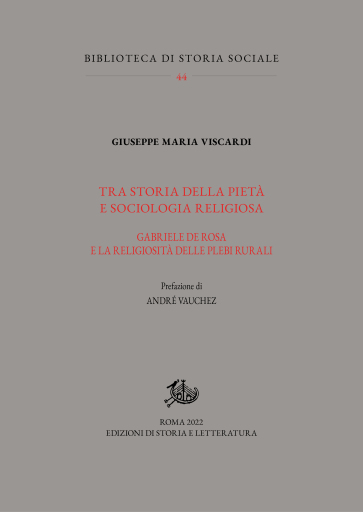 BIBLIOTECA DI STORIA SOCIALE
44

GIUSEPPE MARIA VISCARDI

TRA STORIA DELLA PIETÀ
E SOCIOLOGIA RELIGIOSA

GABRIELE DE ROSA
E LA RELIGIOSITÀ DELLE PLEBI RURALI

Prefazione di
ANDRÉ VAUCHEZ

ROMA 2022
EDIZIONI DI STORIA E LETTERATURA